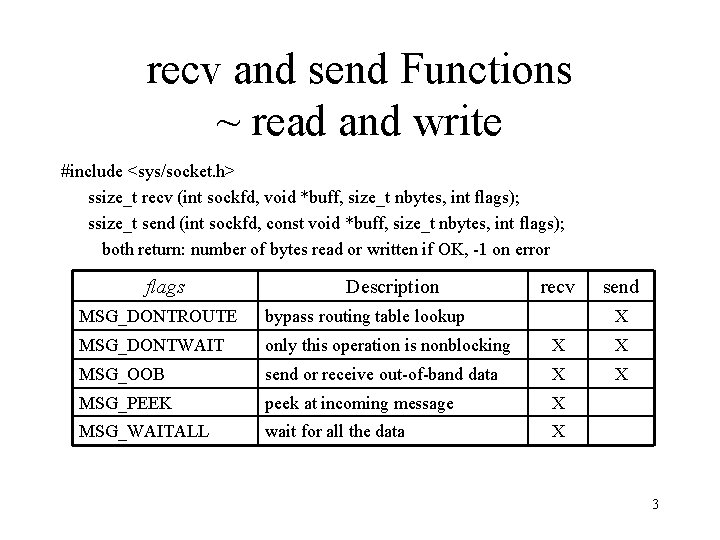 recv and send Functions
~ read and write

#include <sys/socket.h>
ssize_t recv (int sockfd, void *buff, size_t nbytes, int flags);
ssize_t send (int sockfd, const void *buff, size_t nbytes, int flags);
both return: number of bytes read or written if OK, -1 on error

| flags | Description | recv | send |
|---|---|---|---|
| MSG_DONTROUTE | bypass routing table lookup | | X |
| MSG_DONTWAIT | only this operation is nonblocking | X | X |
| MSG_OOB | send or receive out-of-band data | X | X |
| MSG_PEEK | peek at incoming message | X | |
| MSG_WAITALL | wait for all the data | X | |

3